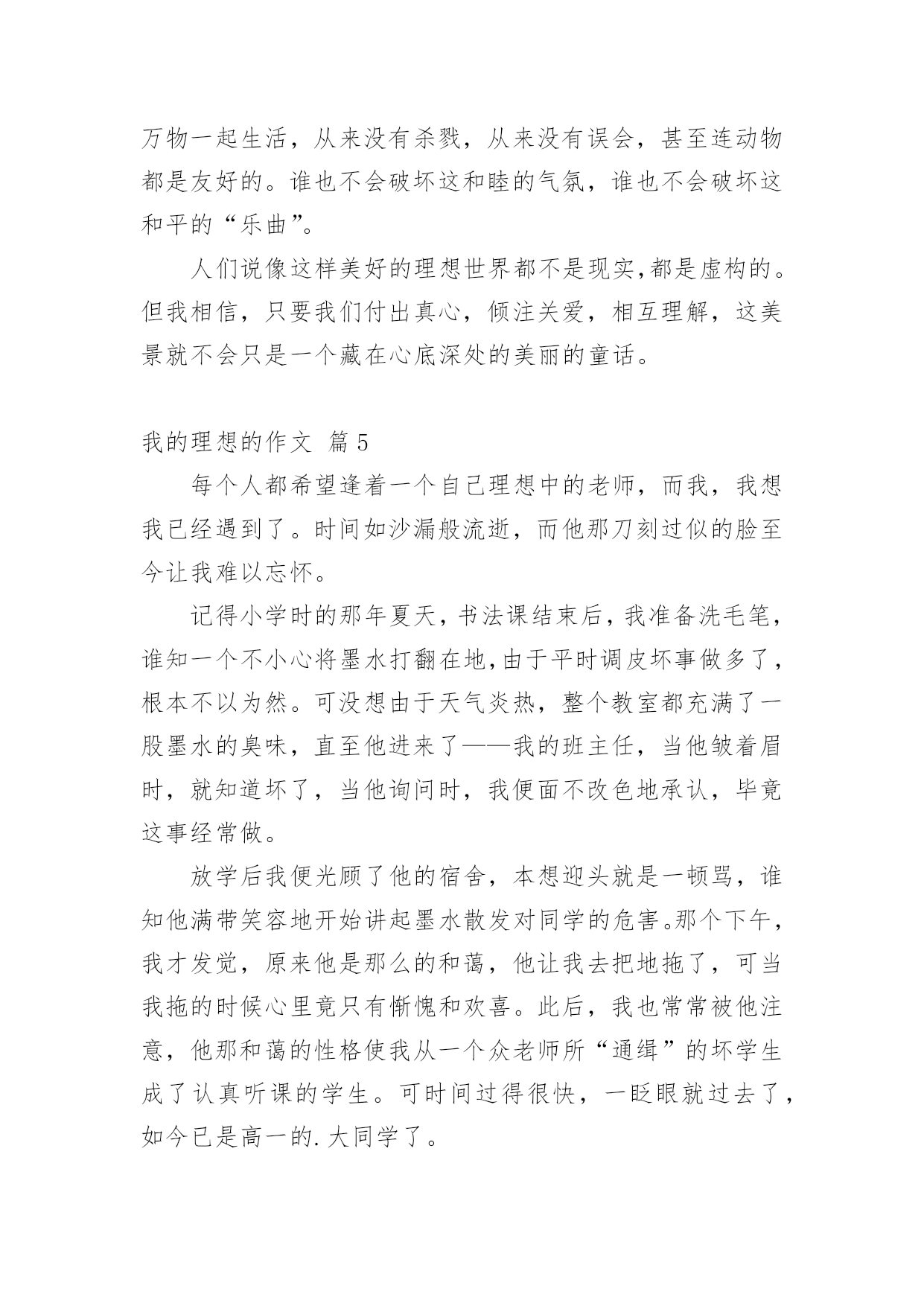 万物一起生活，从来没有杀戮，从来没有误会，甚至连动物都是友好的。谁也不会破坏这和睦的气氛，谁也不会破坏这和平的“乐曲”。

人们说像这样美好的理想世界都不是现实,都是虚构的。但我相信，只要我们付出真心，倾注关爱，相互理解，这美景就不会只是一个藏在心底深处的美丽的童话。

我的理想的作文 篇5

每个人都希望逢着一个自己理想中的老师，而我，我想我已经遇到了。时间如沙漏般流逝，而他那刀刻过似的脸至今让我难以忘怀。

记得小学时的那年夏天，书法课结束后，我准备洗毛笔，谁知一个不小心将墨水打翻在地,由于平时调皮坏事做多了，根本不以为然。可没想由于天气炎热，整个教室都充满了一股墨水的臭味，直至他进来了——我的班主任，当他皱着眉时，就知道坏了，当他询问时，我便面不改色地承认，毕竟这事经常做。

放学后我便光顾了他的宿舍，本想迎头就是一顿骂，谁知他满带笑容地开始讲起墨水散发对同学的危害。那个下午，我才发觉，原来他是那么的和蔼，他让我去把地拖了，可当我拖的时候心里竟只有惭愧和欢喜。此后，我也常常被他注意，他那和蔼的性格使我从一个众老师所“通缉”的坏学生成了认真听课的学生。可时间过得很快，一眨眼就过去了，如今已是高一的.大同学了。